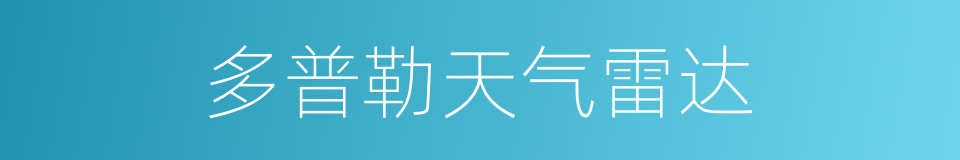 多普勒天气雷达